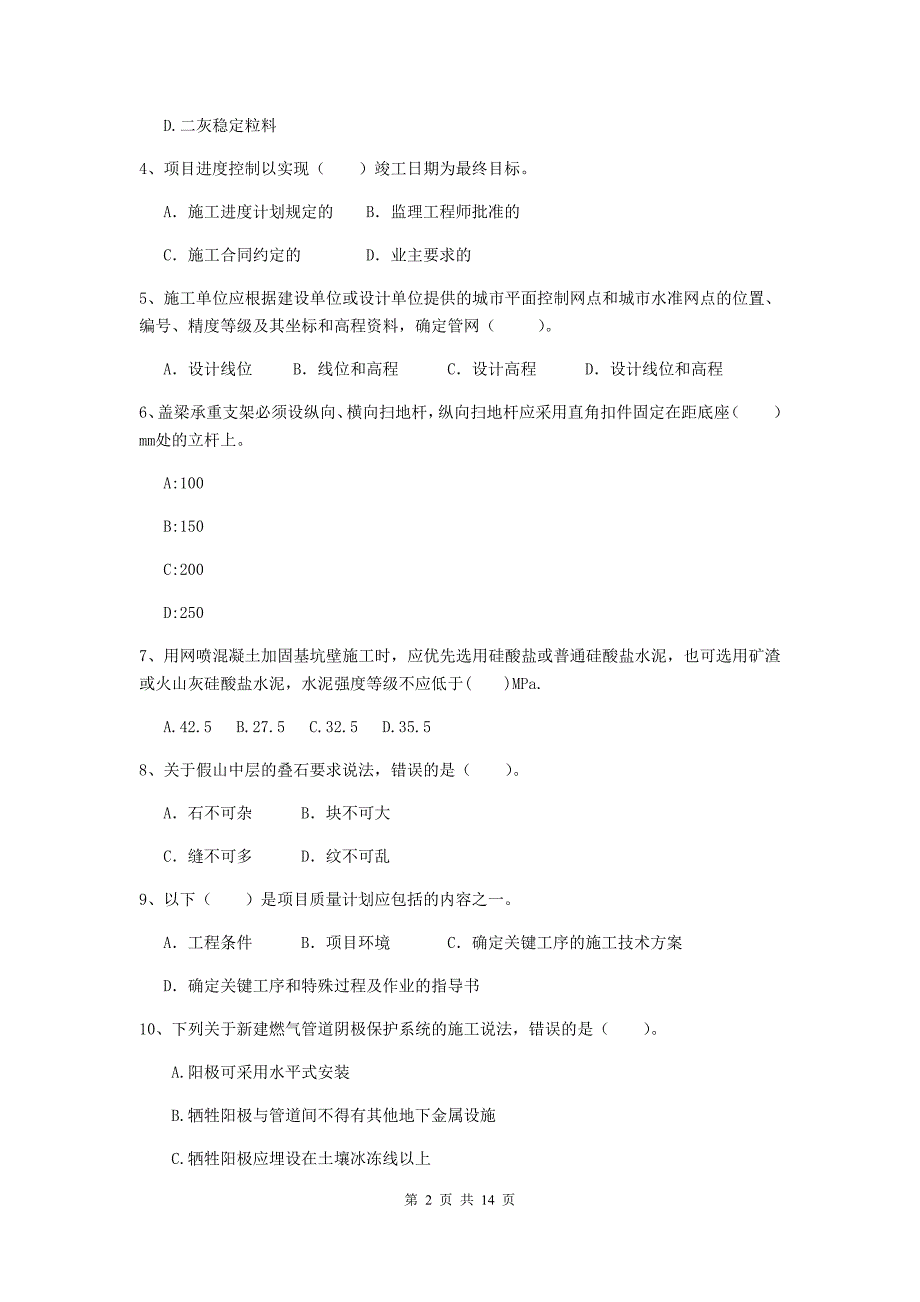 D.二灰稳定粒料

4、项目进度控制以实现（　　）竣工日期为最终目标。

A. 施工进度计划规定的　　B. 监理工程师批准的

C. 施工合同约定的　　　　D. 业主要求的

5、施工单位应根据建设单位或设计单位提供的城市平面控制网点和城市水准网点的位置、编号、精度等级及其坐标和高程资料，确定管网（　　）。

A. 设计线位　　B. 线位和高程　　C. 设计高程　　D. 设计线位和高程

6、盖梁承重支架必须设纵向、横向扫地杆，纵向扫地杆应采用直角扣件固定在距底座（　　）mm处的立杆上。

A:100

B:150

C:200

D:250

7、用网喷混凝土加固基坑壁施工时，应优先选用硅酸盐或普通硅酸盐水泥，也可选用矿渣或火山灰硅酸盐水泥，水泥强度等级不应低于(　　)MPa.

A.42.5　B.27.5　C.32.5　D.35.5

8、关于假山中层的叠石要求说法，错误的是（　　）。

A. 石不可杂　　B. 块不可大

C. 缝不可多　　D. 纹不可乱

9、以下（　　）是项目质量计划应包括的内容之一。

A. 工程条件　　B. 项目环境　　C. 确定关键工序的施工技术方案

D. 确定关键工序和特殊过程及作业的指导书

10、下列关于新建燃气管道阴极保护系统的施工说法，错误的是（　　）。

A.阳极可采用水平式安装

B.牺牲阳极与管道间不得有其他地下金属设施

C.牺牲阳极应埋设在土壤冰冻线以上

第 2 页 共 14 页